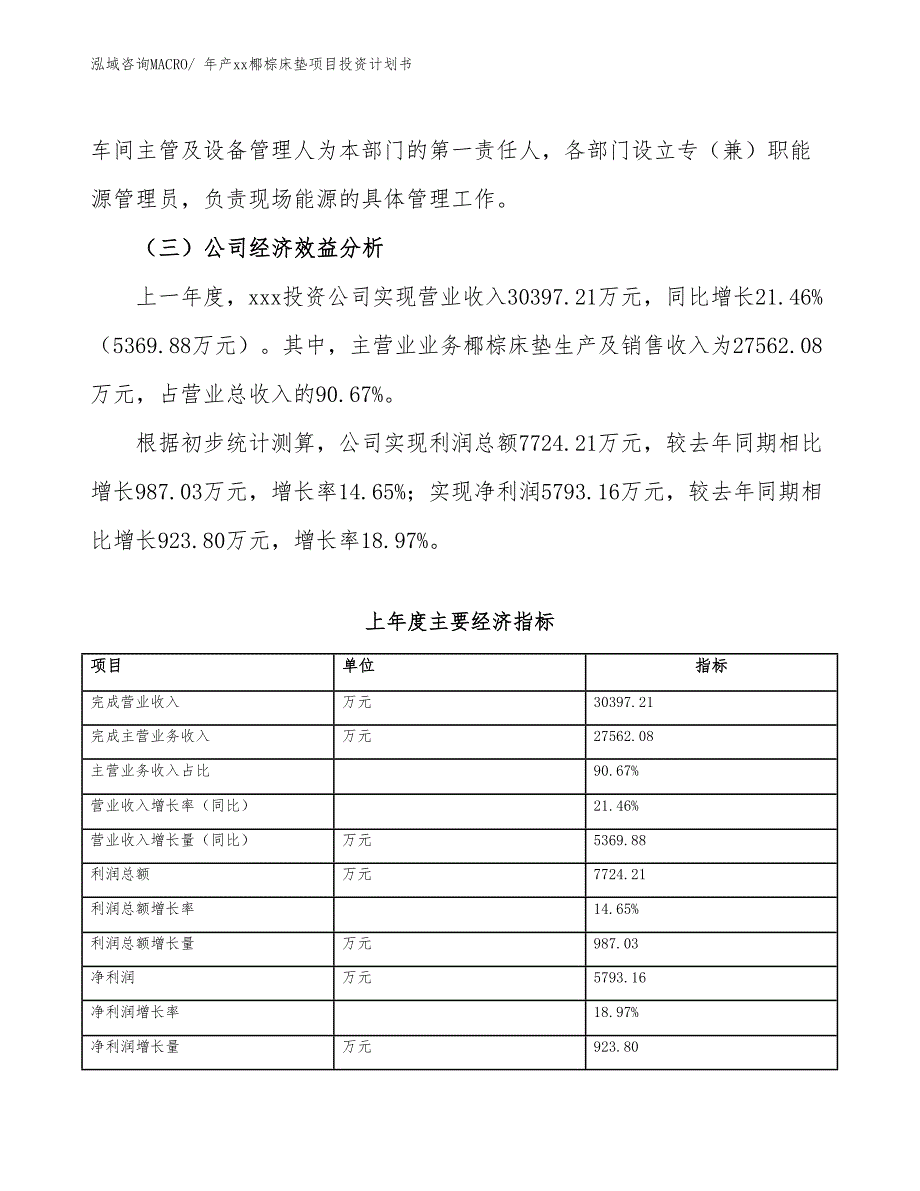 泓域咨询MACRO/ 年产xx椰棕床垫项目投资计划书

车间主管及设备管理人为本部门的第一责任人，各部门设立专（兼）职能源管理员，负责现场能源的具体管理工作。

（三）公司经济效益分析

上一年度，xxx投资公司实现营业收入30397.21万元，同比增长21.46%（5369.88万元）。其中，主营业业务椰棕床垫生产及销售收入为27562.08万元，占营业总收入的90.67%。

根据初步统计测算，公司实现利润总额7724.21万元，较去年同期相比增长987.03万元，增长率14.65%；实现净利润5793.16万元，较去年同期相比增长923.80万元，增长率18.97%。

上年度主要经济指标

| 项目 | 单位 | 指标 |
|---|---|---|
| 完成营业收入 | 万元 | 30397.21 |
| 完成主营业务收入 | 万元 | 27562.08 |
| 主营业务收入占比 |  | 90.67% |
| 营业收入增长率（同比） |  | 21.46% |
| 营业收入增长量（同比） | 万元 | 5369.88 |
| 利润总额 | 万元 | 7724.21 |
| 利润总额增长率 |  | 14.65% |
| 利润总额增长量 | 万元 | 987.03 |
| 净利润 | 万元 | 5793.16 |
| 净利润增长率 |  | 18.97% |
| 净利润增长量 | 万元 | 923.80 |